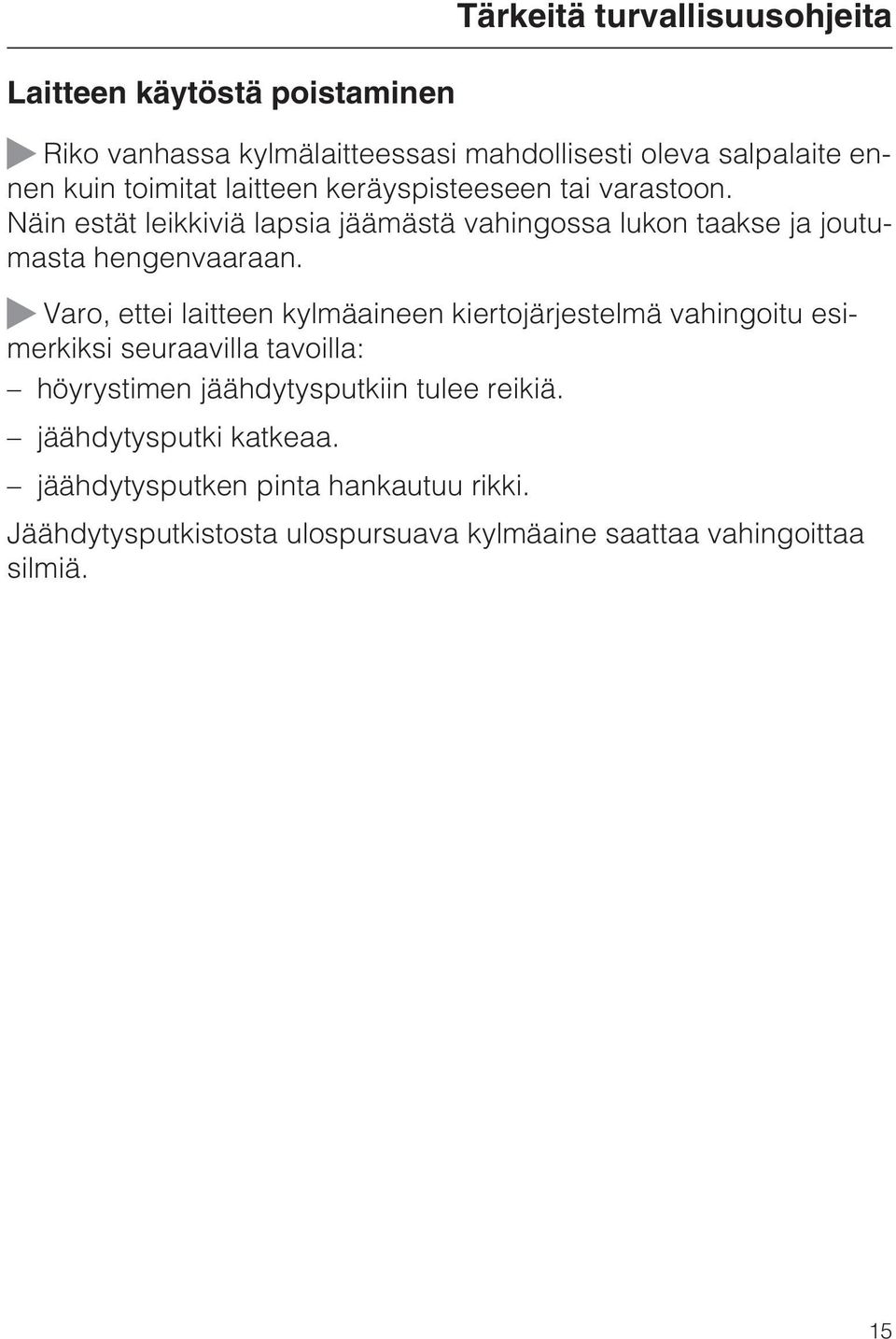 Tärkeitä turvallisuusohjeita

Laitteen käytöstä poistaminen

Riko vanhassa kylmälaitteessasi mahdollisesti oleva salpalaite ennen kuin toimitat laitteen keräyspisteeseen tai varastoon. Näin estät leikkiviä lapsia jäämästä vahingossa lukon taakse ja joutumasta hengenvaaraan.

Varo, ettei laitteen kylmäaineen kiertojärjestelmä vahingoitu esimerkiksi seuraavilla tavoilla:

– höyrystimen jäähdytysputkiin tulee reikiä.

– jäähdytysputki katkeaa.

– jäähdytysputken pinta hankautuu rikki.

Jäähdytysputkistosta ulospursuava kylmäaine saattaa vahingoittaa silmiä.

15